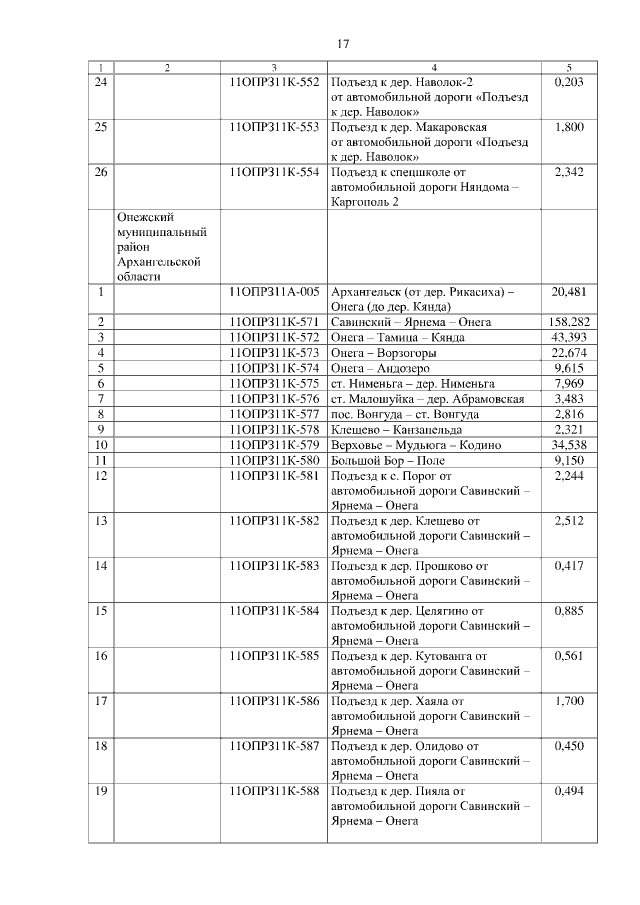 17

| 1 | 2 | 3 | 4 | 5 |
|---|---|---|---|---|
| 24 |  | 11ОПРЗ11К-552 | Подъезд к дер. Наволок-2 от автомобильной дороги «Подъезд к дер. Наволок» | 0,203 |
| 25 |  | 11ОПРЗ11К-553 | Подъезд к дер. Макаровская от автомобильной дороги «Подъезд к дер. Наволок» | 1,800 |
| 26 |  | 11ОПРЗ11К-554 | Подъезд к спецшколе от автомобильной дороги Няндома – Каргополь 2 | 2,342 |
|  | Онежский муниципальный район Архангельской области |  |  |  |
| 1 |  | 11ОПРЗ11А-005 | Архангельск (от дер. Рикасиха) – Онега (до дер. Кянда) | 20,481 |
| 2 |  | 11ОПРЗ11К-571 | Савинский – Ярнема – Онега | 158,282 |
| 3 |  | 11ОПРЗ11К-572 | Онега – Тамица – Кянда | 43,393 |
| 4 |  | 11ОПРЗ11К-573 | Онега – Ворзогоры | 22,674 |
| 5 |  | 11ОПРЗ11К-574 | Онега – Андозеро | 9,615 |
| 6 |  | 11ОПРЗ11К-575 | ст. Нименьга – дер. Нименьга | 7,969 |
| 7 |  | 11ОПРЗ11К-576 | ст. Малошуйка – дер. Абрамовская | 3,483 |
| 8 |  | 11ОПРЗ11К-577 | пос. Вонгуда – ст. Вонгуда | 2,816 |
| 9 |  | 11ОПРЗ11К-578 | Клещево – Канзапельда | 2,321 |
| 10 |  | 11ОПРЗ11К-579 | Верховье – Мудьюга – Кодино | 34,538 |
| 11 |  | 11ОПРЗ11К-580 | Большой Бор – Поле | 9,150 |
| 12 |  | 11ОПРЗ11К-581 | Подъезд к с. Порог от автомобильной дороги Савинский – Ярнема – Онега | 2,244 |
| 13 |  | 11ОПРЗ11К-582 | Подъезд к дер. Клещево от автомобильной дороги Савинский – Ярнема – Онега | 2,512 |
| 14 |  | 11ОПРЗ11К-583 | Подъезд к дер. Прошково от автомобильной дороги Савинский – Ярнема – Онега | 0,417 |
| 15 |  | 11ОПРЗ11К-584 | Подъезд к дер. Целягино от автомобильной дороги Савинский – Ярнема – Онега | 0,885 |
| 16 |  | 11ОПРЗ11К-585 | Подъезд к дер. Кутованга от автомобильной дороги Савинский – Ярнема – Онега | 0,561 |
| 17 |  | 11ОПРЗ11К-586 | Подъезд к дер. Хаяла от автомобильной дороги Савинский – Ярнема – Онега | 1,700 |
| 18 |  | 11ОПРЗ11К-587 | Подъезд к дер. Олидово от автомобильной дороги Савинский – Ярнема – Онега | 0,450 |
| 19 |  | 11ОПРЗ11К-588 | Подъезд к дер. Пияла от автомобильной дороги Савинский – Ярнема – Онега | 0,494 |